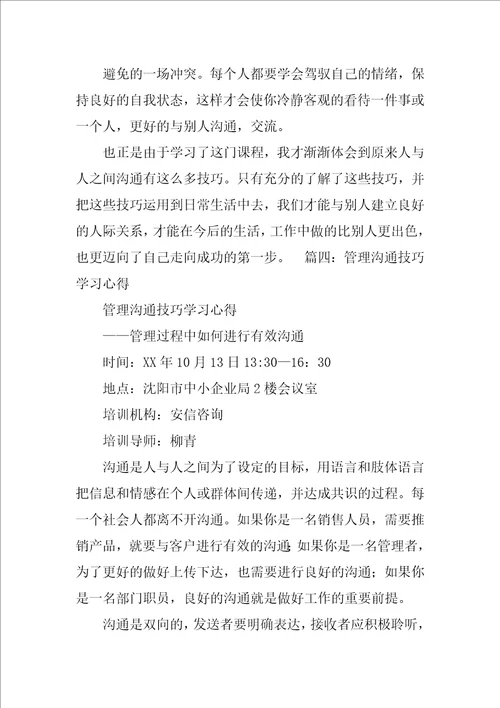 避免的一场冲突。每个人都要学会驾驭自己的情绪，保持良好的自我状态，这样才会使你冷静客观的看待一件事或一个人，更好的与别人沟通，交流。

也正是由于学习了这门课程，我才渐渐体会到原来人与人之间沟通有这么多技巧。只有充分的了解了这些技巧，并把这些技巧运用到日常生活中去，我们才能与别人建立良好的人际关系，才能在今后的生活，工作中做的比别人更出色，也更迈向了自己走向成功的第一步。 篇四：管理沟通技巧学习心得

管理沟通技巧学习心得

——管理过程中如何进行有效沟通

时间：XX 年 10 月 13 日 13:30—16：30

地点：沈阳市中小企业局 2 楼会议室

培训机构：安信咨询

培训导师：柳青

沟通是人与人之间为了设定的目标，用语言和肢体语言把信息和情感在个人或群体间传递，并达成共识的过程。每一个社会人都离不开沟通。如果你是一名销售人员，需要推销产品，就要与客户进行有效的沟通 如果你是一名管理者，为了更好的做好上传下达，也需要进行良好的沟通；如果你是一名部门职员，良好的沟通就是做好工作的重要前提。

沟通是双向的，发送者要明确表达，接收者应积极聆听，